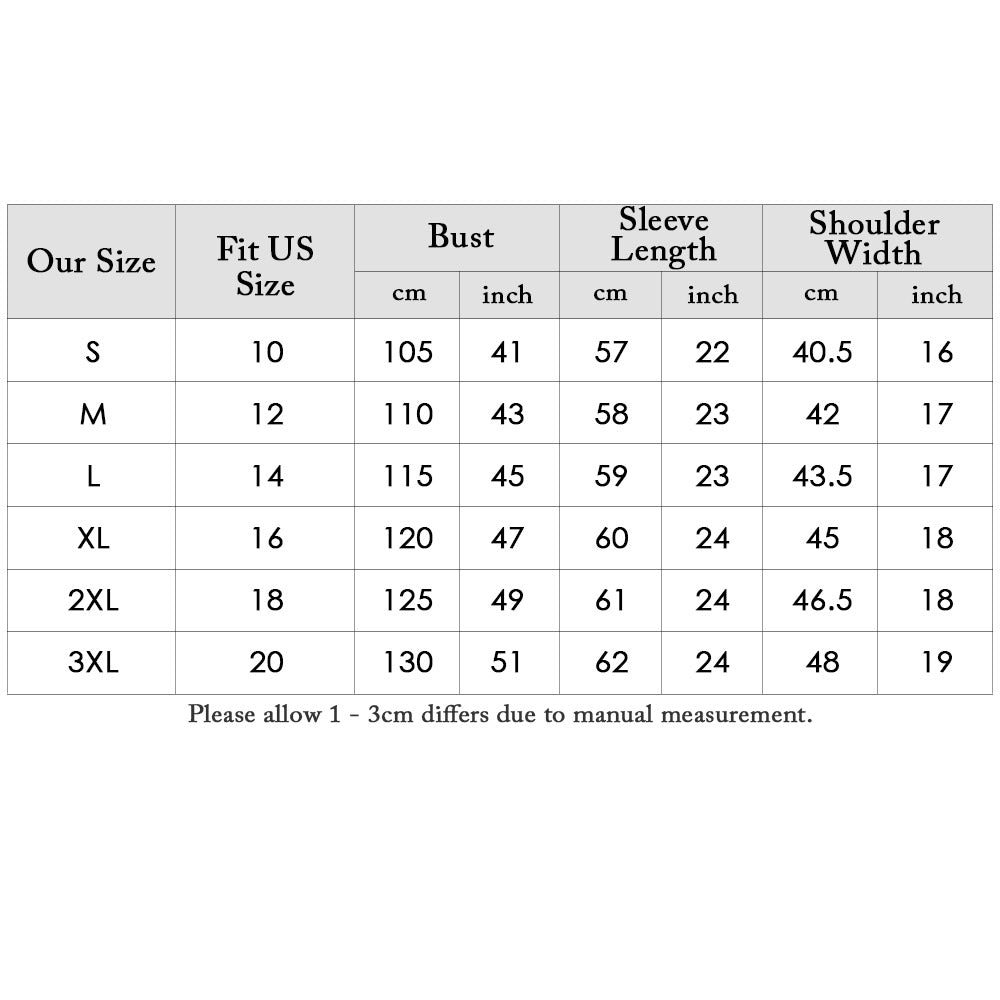 | Our Size | Fit US Size | Bust cm | Bust inch | Sleeve Length cm | Sleeve Length inch | Shoulder Width cm | Shoulder Width inch |
|---|---|---|---|---|---|---|---|
| S | 10 | 105 | 41 | 57 | 22 | 40.5 | 16 |
| M | 12 | 110 | 43 | 58 | 23 | 42 | 17 |
| L | 14 | 115 | 45 | 59 | 23 | 43.5 | 17 |
| XL | 16 | 120 | 47 | 60 | 24 | 45 | 18 |
| 2XL | 18 | 125 | 49 | 61 | 24 | 46.5 | 18 |
| 3XL | 20 | 130 | 51 | 62 | 24 | 48 | 19 |

Please allow 1 - 3cm differs due to manual measurement.